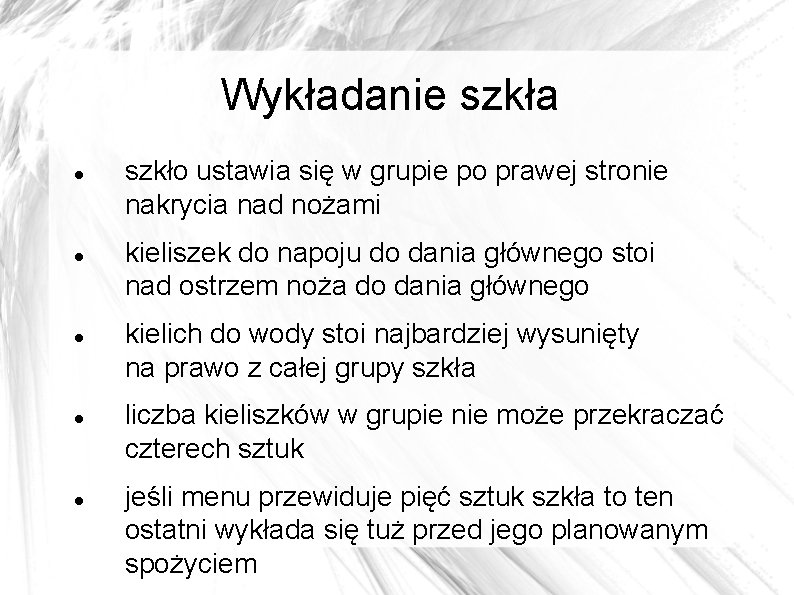 Wykładanie szkła

• szkło ustawia się w grupie po prawej stronie nakrycia nad nożami
• kieliszek do napoju do dania głównego stoi nad ostrzem noża do dania głównego
• kielich do wody stoi najbardziej wysunięty na prawo z całej grupy szkła
• liczba kieliszków w grupie nie może przekraczać czterech sztuk
• jeśli menu przewiduje pięć sztuk szkła to ten ostatni wykłada się tuż przed jego planowanym spożyciem